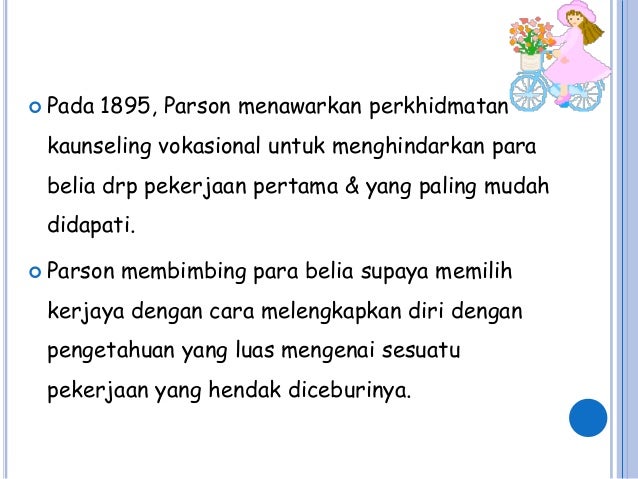 Pada 1895, Parson menawarkan perkhidmatan kaunseling vokasional untuk menghindarkan para belia drp pekerjaan pertama & yang paling mudah didapati.

Parson membimbing para belia supaya memilih kerjaya dengan cara melengkapkan diri dengan pengetahuan yang luas mengenai sesuatu pekerjaan yang hendak diceburinya.